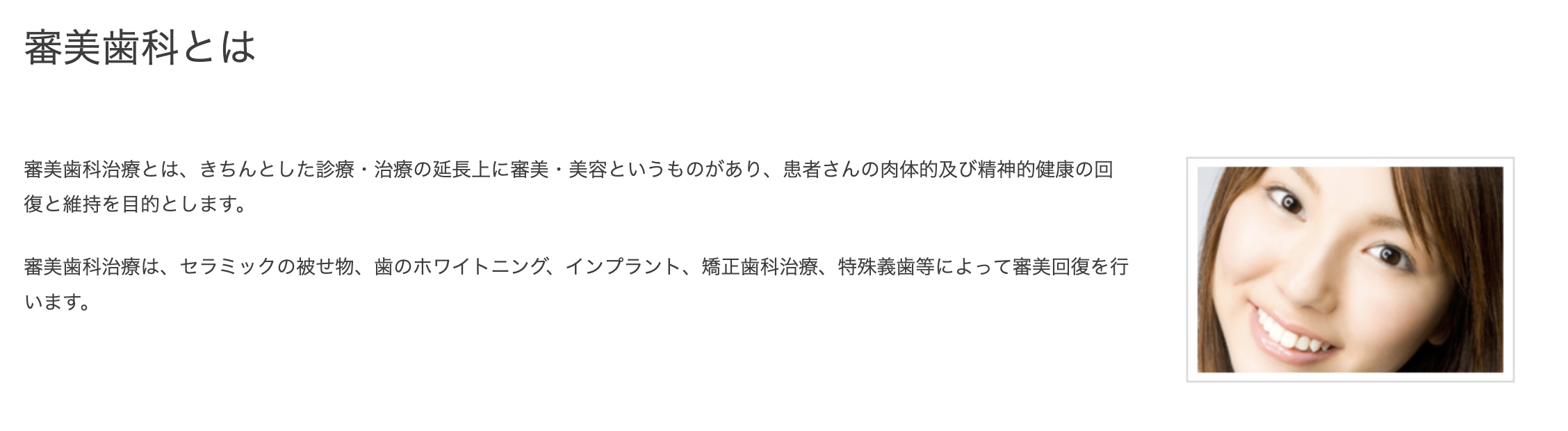 審美歯科とは

審美歯科治療とは、きちんとした診療・治療の延長上に審美・美容というものがあり、患者さんの肉体的及び精神的健康の回復と維持を目的とします。

審美歯科治療は、セラミックの被せ物、歯のホワイトニング、インプラント、矯正歯科治療、特殊義歯等によって審美回復を行います。